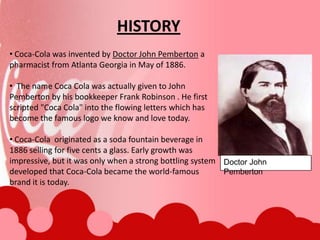 HISTORY

• Coca-Cola was invented by Doctor John Pemberton a pharmacist from Atlanta Georgia in May of 1886.

• The name Coca Cola was actually given to John Pemberton by his bookkeeper Frank Robinson . He first scripted "Coca Cola" into the flowing letters which has become the famous logo we know and love today.

• Coca-Cola originated as a soda fountain beverage in 1886 selling for five cents a glass. Early growth was impressive, but it was only when a strong bottling system developed that Coca-Cola became the world-famous brand it is today.

Doctor John Pemberton